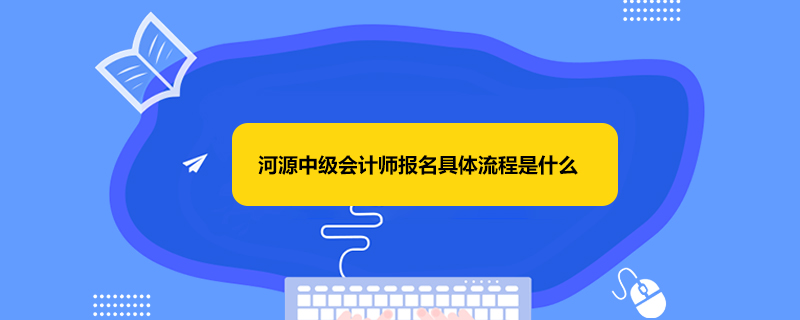 河源中级会计师报名具体流程是什么